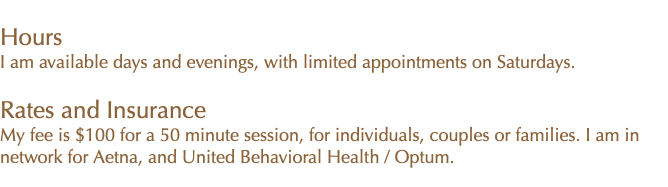 Hours
I am available days and evenings, with limited appointments on Saturdays.

Rates and Insurance
My fee is \$100 for a 50 minute session, for individuals, couples or families. I am in network for Aetna, and United Behavioral Health / Optum.